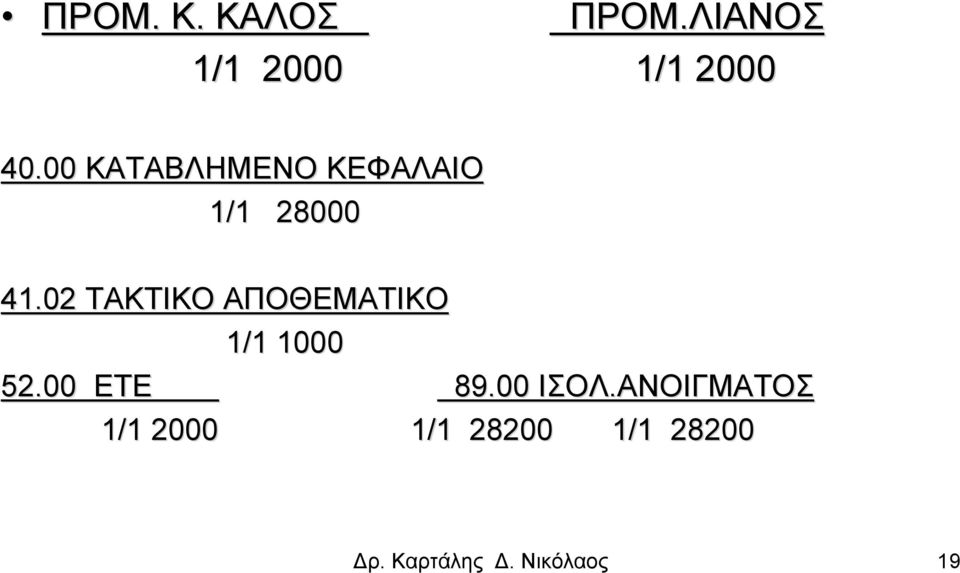 • ΠΡΟΜ. Κ. ΚΑΛΟΣ ΠΡΟΜ.ΛΙΑΝΟΣ

1/1 2000 1/1 2000

40.00 ΚΑΤΑΒΛΗΜΕΝΟ ΚΕΦΑΛΑΙΟ

1/1 28000

41.02 ΤΑΚΤΙΚΟ ΑΠΟΘΕΜΑΤΙΚΟ

1/1 1000

52.00 ΕΤΕ 89.00 ΙΣΟΛ.ΑΝΟΙΓΜΑΤΟΣ

1/1 2000 1/1 28200 1/1 28200

Δρ. Καρτάλης Δ. Νικόλαος 19